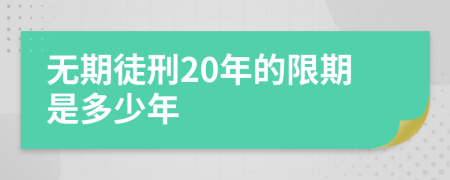 无期徒刑20年的限期是多少年